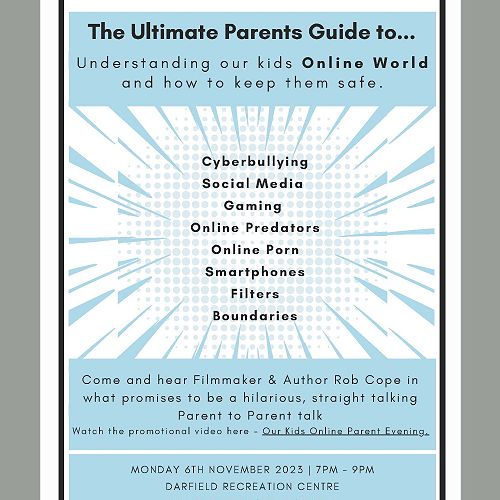 The Ultimate Parents Guide to...

Understanding our kids Online World and how to keep them safe.

Cyberbullying
Social Media
Gaming
Online Predators
Online Porn
Smartphones
Filters
Boundaries

Come and hear Filmmaker & Author Rob Cope in what promises to be a hilarious, straight talking Parent to Parent talk

Watch the promotional video here - Our Kids Online Parent Evening.

MONDAY 6TH NOVEMBER 2023 | 7PM - 9PM
DARFIELD RECREATION CENTRE